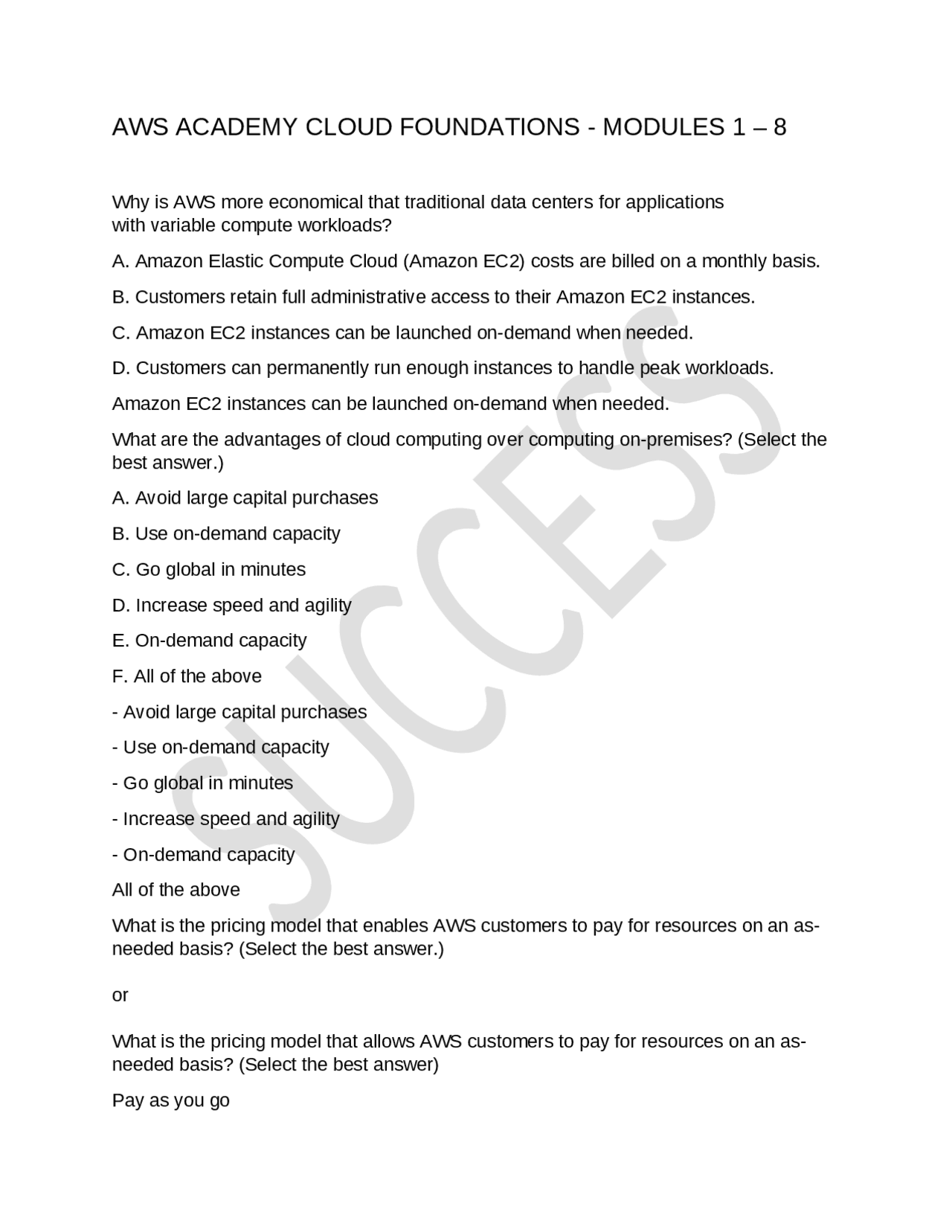 AWS ACADEMY CLOUD FOUNDATIONS - MODULES 1 – 8

Why is AWS more economical that traditional data centers for applications with variable compute workloads?

A. Amazon Elastic Compute Cloud (Amazon EC2) costs are billed on a monthly basis.

B. Customers retain full administrative access to their Amazon EC2 instances.

C. Amazon EC2 instances can be launched on-demand when needed.

D. Customers can permanently run enough instances to handle peak workloads.

Amazon EC2 instances can be launched on-demand when needed.

What are the advantages of cloud computing over computing on-premises? (Select the best answer.)

A. Avoid large capital purchases

B. Use on-demand capacity

C. Go global in minutes

D. Increase speed and agility

E. On-demand capacity

F. All of the above

- Avoid large capital purchases

- Use on-demand capacity

- Go global in minutes

- Increase speed and agility

- On-demand capacity

All of the above

What is the pricing model that enables AWS customers to pay for resources on an as-needed basis? (Select the best answer.)

or

What is the pricing model that allows AWS customers to pay for resources on an as-needed basis? (Select the best answer)

Pay as you go

SUCCESS